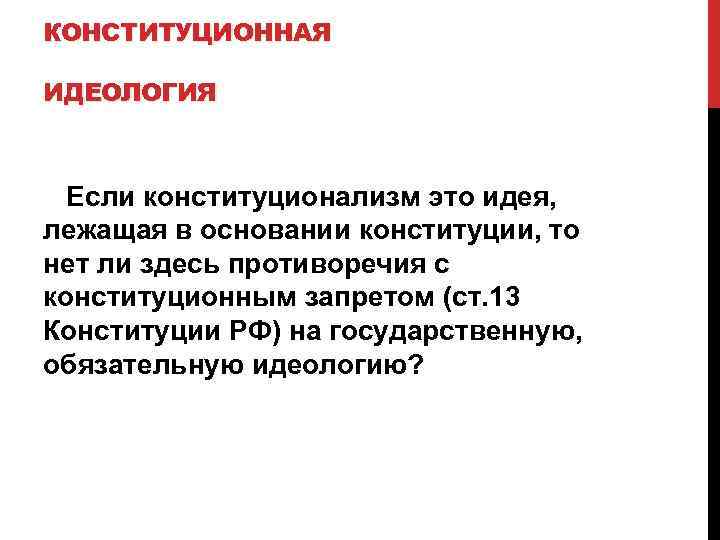 КОНСТИТУЦИОННАЯ

ИДЕОЛОГИЯ

Если конституционализм это идея, лежащая в основании конституции, то нет ли здесь противоречия с конституционным запретом (ст.13 Конституции РФ) на государственную, обязательную идеологию?